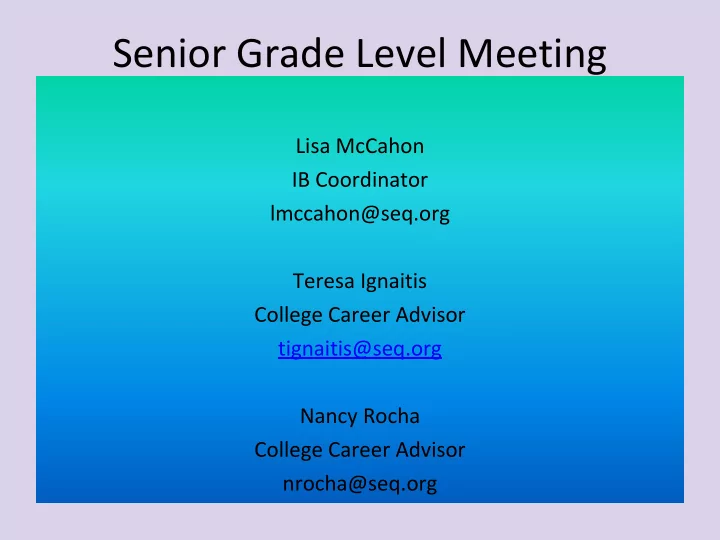 Senior Grade Level Meeting

Lisa McCahon
IB Coordinator
lmccahon@seq.org

Teresa Ignaitis
College Career Advisor
tignaitis@seq.org

Nancy Rocha
College Career Advisor
nrocha@seq.org